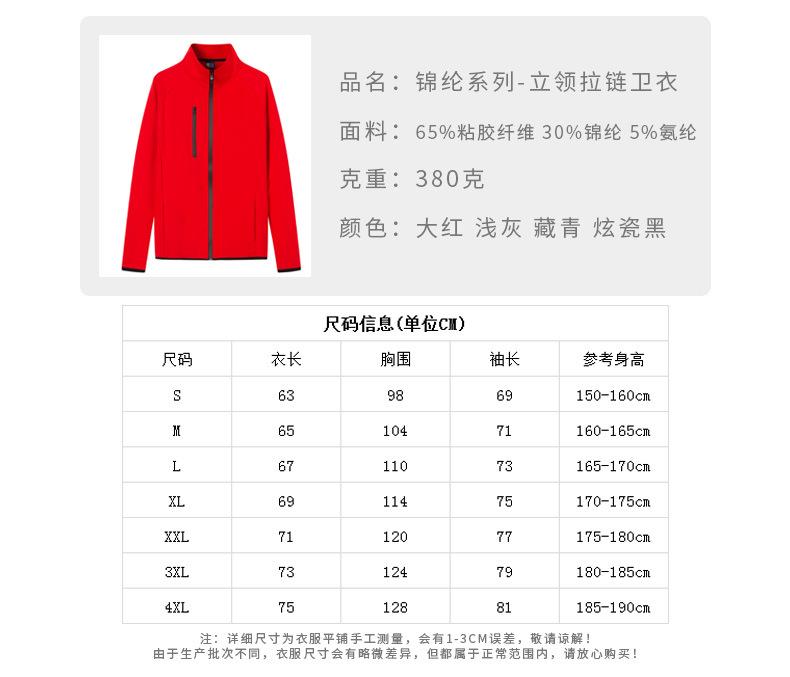 品名：锦纶系列-立领拉链卫衣

面料：65%粘胶纤维 30%锦纶 5%氨纶

克重：380克

颜色：大红 浅灰 藏青 炫瓷黑

尺码信息(单位CM)

| 尺码 | 衣长 | 胸围 | 袖长 | 参考身高 |
|---|---|---|---|---|
| S | 63 | 98 | 69 | 150-160cm |
| M | 65 | 104 | 71 | 160-165cm |
| L | 67 | 110 | 73 | 165-170cm |
| XL | 69 | 114 | 75 | 170-175cm |
| XXL | 71 | 120 | 77 | 175-180cm |
| 3XL | 73 | 124 | 79 | 180-185cm |
| 4XL | 75 | 128 | 81 | 185-190cm |

注：详细尺寸为衣服平铺手工测量，会有1-3CM误差，敬请谅解！
由于生产批次不同，衣服尺寸会有略微差异，但都属于正常范围内，请放心购买！